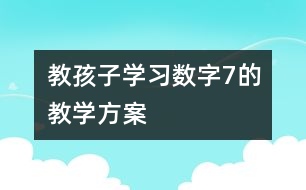 教孩子学习数字7的教学方案